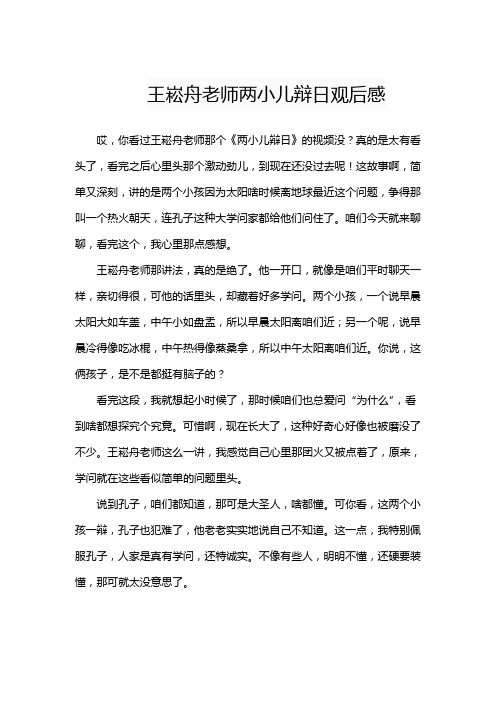 王崧舟老师两小儿辩日观后感

哎，你看过王崧舟老师那个《两小儿辩日》的视频没？真的是太有看头了，看完之后心里头那个激动劲儿，到现在还没过去呢！这故事啊，简单又深刻，讲的是两个小孩因为太阳啥时候离地球最近这个问题，争得那叫一个热火朝天，连孔子这种大学问家都给他们问住了。咱们今天就来聊聊，看完这个，我心里那点感想。

王崧舟老师那讲法，真的是绝了。他一开口，就像是咱们平时聊天一样，亲切得很，可他的话里头，却藏着好多学问。两个小孩，一个说早晨太阳大如车盖，中午小如盘盂，所以早晨太阳离咱们近；另一个呢，说早晨冷得像吃冰棍，中午热得像蒸桑拿，所以中午太阳离咱们近。你说，这俩孩子，是不是都挺有脑子的？

看完这段，我就想起小时候了，那时候咱们也总爱问“为什么”，看到啥都想探究个究竟。可惜啊，现在长大了，这种好奇心好像也被磨没了不少。王崧舟老师这么一讲，我感觉自己心里那团火又被点着了，原来，学问就在这些看似简单的问题里头。

说到孔子，咱们都知道，那可是大圣人，啥都懂。可你看，这两个小孩一辩，孔子也犯难了，他老老实实地说自己不知道。这一点，我特别佩服孔子，人家是真有学问，还特诚实。不像有些人，明明不懂，还硬要装懂，那可就太没意思了。